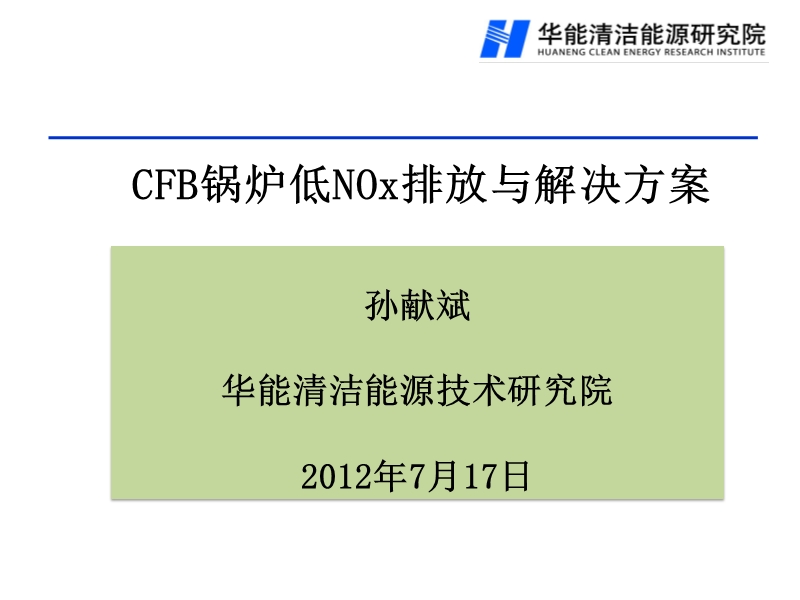 华能清洁能源研究院
HUANENG CLEAN ENERGY RESEARCH INSTITUTE

CFB锅炉低NOx排放与解决方案

孙献斌

华能清洁能源技术研究院

2012年7月17日